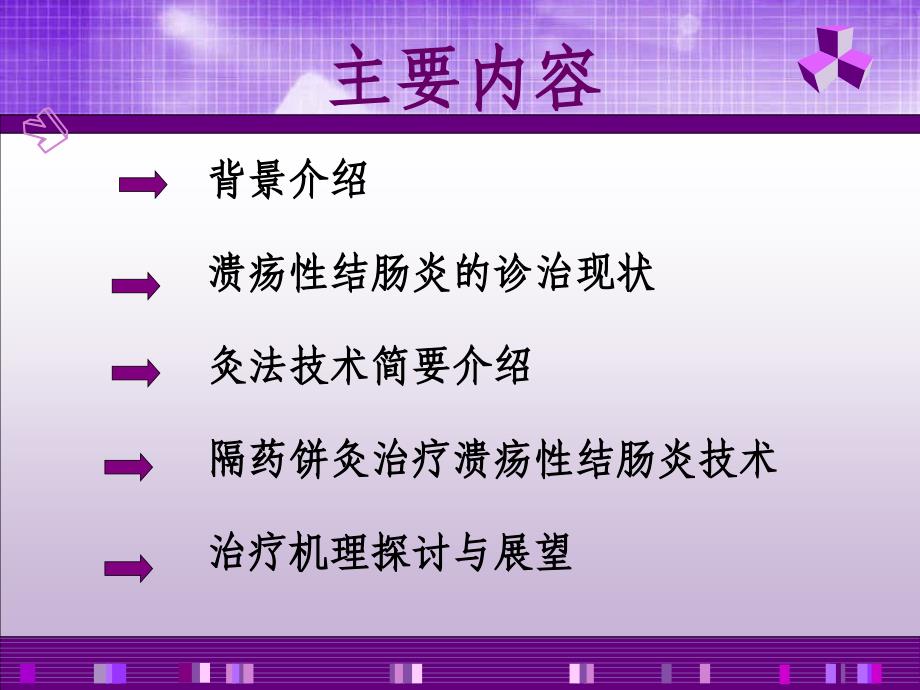 主要内容

背景介绍

溃疡性结肠炎的诊治现状

灸法技术简要介绍

隔药饼灸治疗溃疡性结肠炎技术

治疗机理探讨与展望